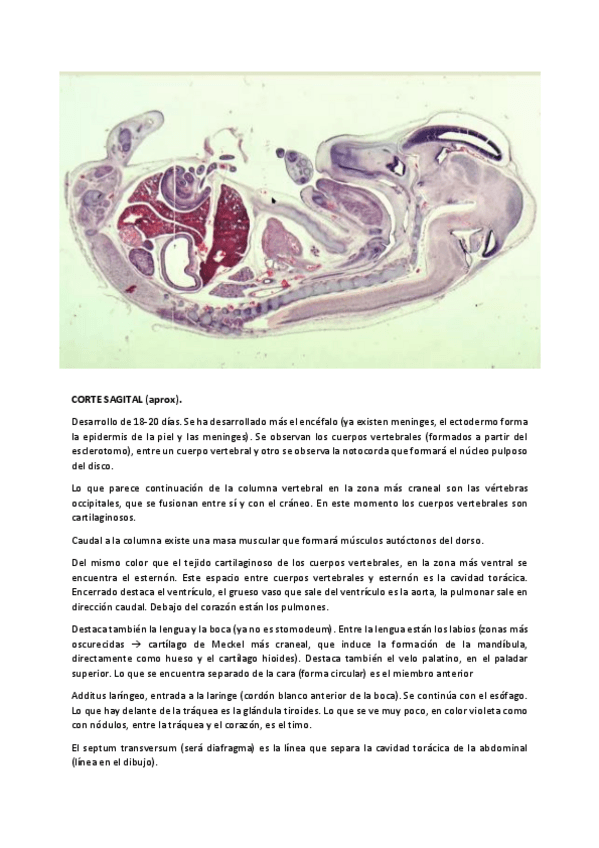 CORTE SAGITAL (aprox).

Desarrollo de 18-20 días. Se ha desarrollado más el encéfalo (ya existen meninges, el ectodermo forma la epidermis de la piel y las meninges). Se observan los cuerpos vertebrales (formados a partir del esclerotomo), entre un cuerpo vertebral y otro se observa la notocorda que formará el núcleo pulposo del disco.

Lo que parece continuación de la columna vertebral en la zona más craneal son las vértebras occipitales, que se fusionan entre sí y con el cráneo. En este momento los cuerpos vertebrales son cartilaginosos.

Caudal a la columna existe una masa muscular que formará músculos autóctonos del dorso.

Del mismo color que el tejido cartilaginoso de los cuerpos vertebrales, en la zona más ventral se encuentra el esternón. Este espacio entre cuerpos vertebrales y esternón es la cavidad torácica. Encerrado destaca el ventrículo, el grueso vaso que sale del ventrículo es la aorta, la pulmonar sale en dirección caudal. Debajo del corazón están los pulmones.

Destaca también la lengua y la boca (ya no es stomodeum). Entre la lengua están los labios (zonas más oscurecidas → cartílago de Meckel más craneal, que induce la formación de la mandíbula, directamente como hueso y el cartílago hioides). Destaca también el velo palatino, en el paladar superior. Lo que se encuentra separado de la cara (forma circular) es el miembro anterior

Additus laríngeo, entrada a la laringe (cordón blanco anterior de la boca). Se continúa con el esófago. Lo que hay delante de la tráquea es la glándula tiroides. Lo que se ve muy poco, en color violeta como con nódulos, entre la tráquea y el corazón, es el timo.

El septum transversum (será diafragma) es la línea que separa la cavidad torácica de la abdominal (línea en el dibujo).